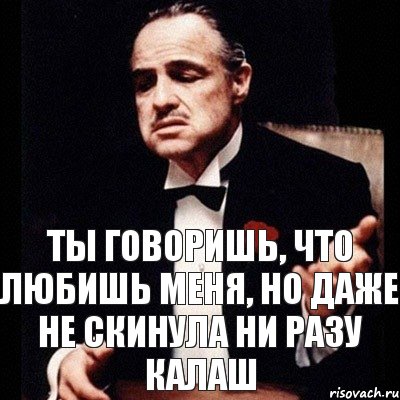 ТЫ ГОВОРИШЬ, ЧТО ЛЮБИШЬ МЕНЯ, НО ДАЖЕ НЕ СКИНУЛА НИ РАЗУ КАЛАШ

risovach.ru